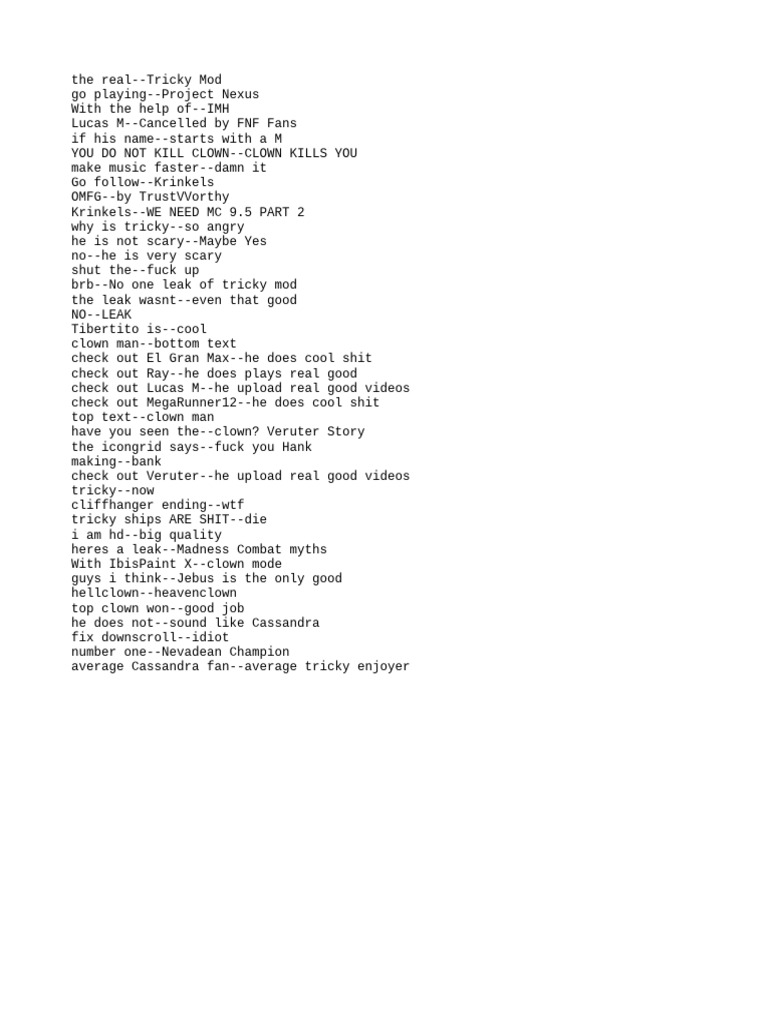 the real--Tricky Mod
go playing--Project Nexus
With the help of--IMH
Lucas M--Cancelled by FNF Fans
if his name--starts with a M
YOU DO NOT KILL CLOWN--CLOWN KILLS YOU
make music faster--damn it
Go follow--Krinkels
OMFG--by TrustVVorthy
Krinkels--WE NEED MC 9.5 PART 2
why is tricky--so angry
he is not scary--Maybe Yes
no--he is very scary
shut the--fuck up
brb--No one leak of tricky mod
the leak wasnt--even that good
NO--LEAK
Tibertito is--cool
clown man--bottom text
check out El Gran Max--he does cool shit
check out Ray--he does plays real good
check out Lucas M--he upload real good videos
check out MegaRunner12--he does cool shit
top text--clown man
have you seen the--clown? Veruter Story
the icongrid says--fuck you Hank
making--bank
check out Veruter--he upload real good videos
tricky--now
cliffhanger ending--wtf
tricky ships ARE SHIT--die
i am hd--big quality
heres a leak--Madness Combat myths
With IbisPaint X--clown mode
guys i think--Jebus is the only good
hellclown--heavenclown
top clown won--good job
he does not--sound like Cassandra
fix downscroll--idiot
number one--Nevadean Champion
average Cassandra fan--average tricky enjoyer